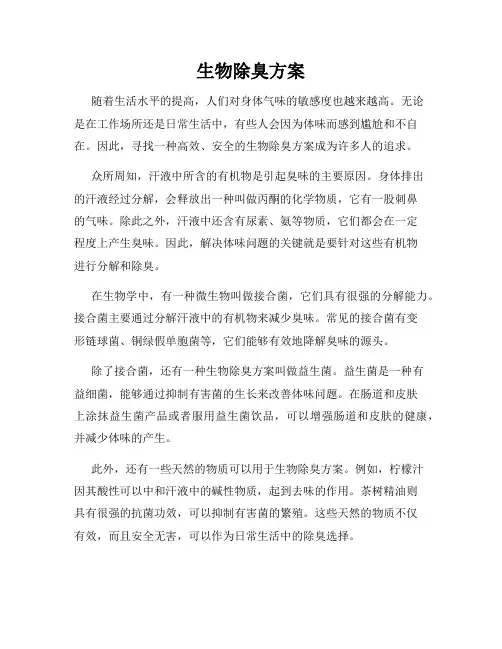 生物除臭方案

随着生活水平的提高，人们对身体气味的敏感度也越来越高。无论是在工作场所还是日常生活中，有些人会因为体味而感到尴尬和不自在。因此，寻找一种高效、安全的生物除臭方案成为许多人的追求。

众所周知，汗液中所含的有机物是引起臭味的主要原因。身体排出的汗液经过分解，会释放出一种叫做丙酮的化学物质，它有一股刺鼻的气味。除此之外，汗液中还含有尿素、氨等物质，它们都会在一定程度上产生臭味。因此，解决体味问题的关键就是要针对这些有机物进行分解和除臭。

在生物学中，有一种微生物叫做接合菌，它们具有很强的分解能力。接合菌主要通过分解汗液中的有机物来减少臭味。常见的接合菌有变形链球菌、铜绿假单胞菌等，它们能够有效地降解臭味的源头。

除了接合菌，还有一种生物除臭方案叫做益生菌。益生菌是一种有益细菌，能够通过抑制有害菌的生长来改善体味问题。在肠道和皮肤上涂抹益生菌产品或者服用益生菌饮品，可以增强肠道和皮肤的健康，并减少体味的产生。

此外，还有一些天然的物质可以用于生物除臭方案。例如，柠檬汁因其酸性可以中和汗液中的碱性物质，起到去味的作用。茶树精油则具有很强的抗菌功效，可以抑制有害菌的繁殖。这些天然的物质不仅有效，而且安全无害，可以作为日常生活中的除臭选择。